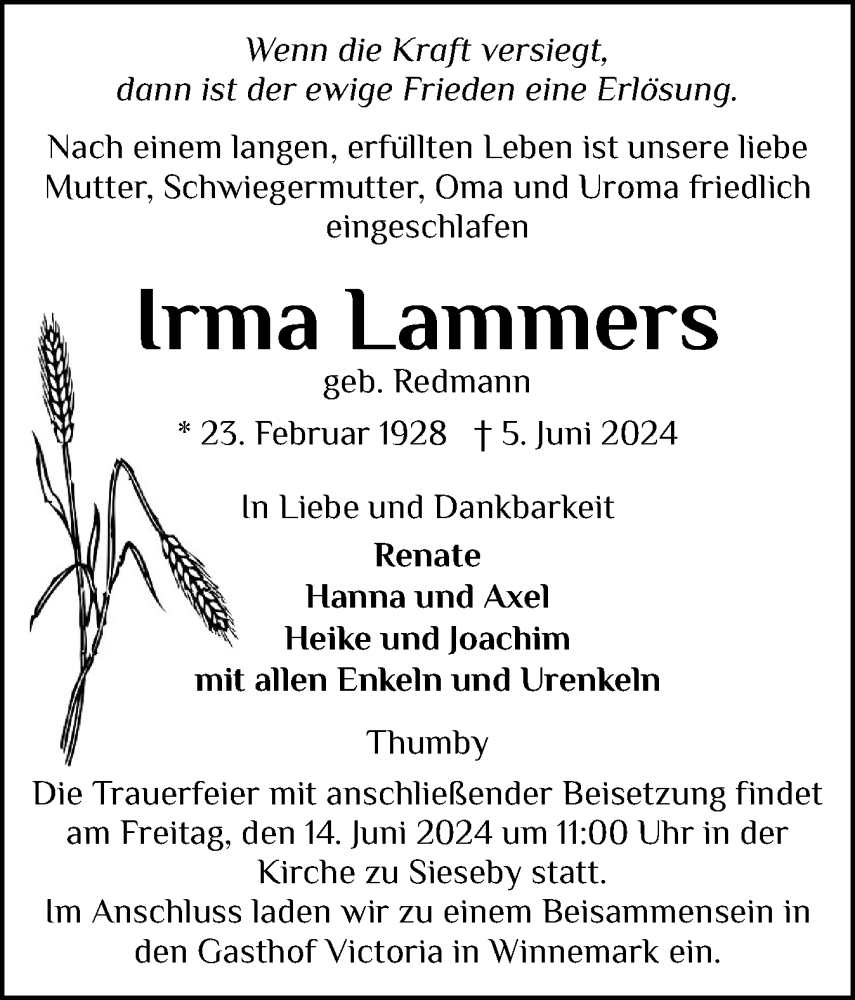 Wenn die Kraft versiegt,
dann ist der ewige Frieden eine Erlösung.

Nach einem langen, erfüllten Leben ist unsere liebe Mutter, Schwiegermutter, Oma und Uroma friedlich eingeschlafen

Irma Lammers

geb. Redmann

* 23. Februar 1928 † 5. Juni 2024

In Liebe und Dankbarkeit

Renate
Hanna und Axel
Heike und Joachim
mit allen Enkeln und Urenkeln

Thumby

Die Trauerfeier mit anschließender Beisetzung findet am Freitag, den 14. Juni 2024 um 11:00 Uhr in der Kirche zu Sieseby statt.
Im Anschluss laden wir zu einem Beisammensein in den Gasthof Victoria in Winnemark ein.